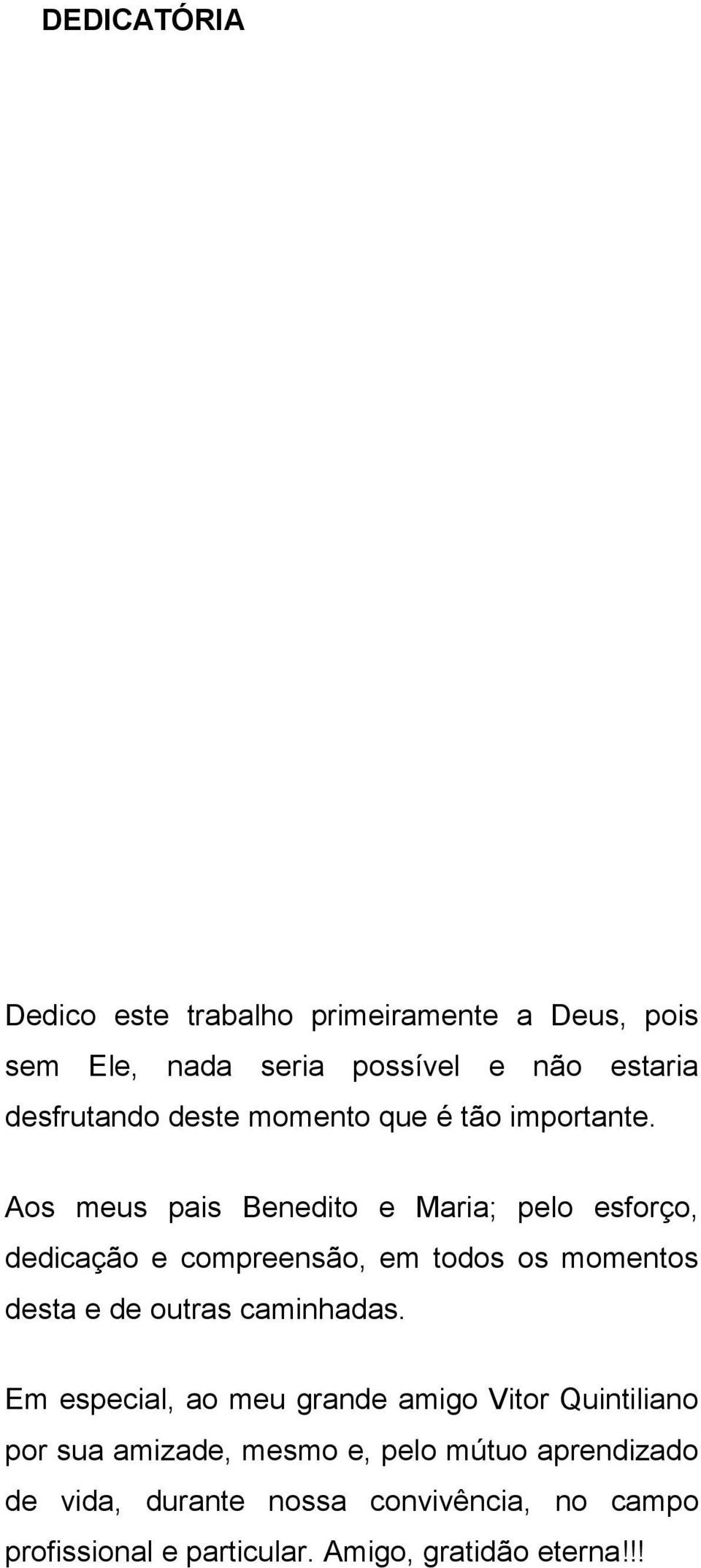 DEDICATÓRIA

Dedico este trabalho primeiramente a Deus, pois sem Ele, nada seria possível e não estaria desfrutando deste momento que é tão importante.

Aos meus pais Benedito e Maria; pelo esforço, dedicação e compreensão, em todos os momentos desta e de outras caminhadas.

Em especial, ao meu grande amigo Vitor Quintiliano por sua amizade, mesmo e, pelo mútuo aprendizado de vida, durante nossa convivência, no campo profissional e particular. Amigo, gratidão eterna!!!